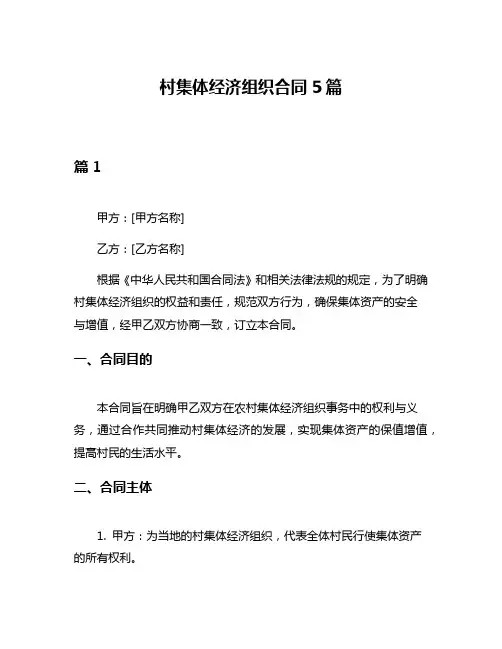 村集体经济组织合同 5 篇

篇 1

甲方：[甲方名称]

乙方：[乙方名称]

根据《中华人民共和国合同法》和相关法律法规的规定，为了明确村集体经济组织的权益和责任，规范双方行为，确保集体资产的安全与增值，经甲乙双方协商一致，订立本合同。

一、合同目的

本合同旨在明确甲乙双方在农村集体经济组织事务中的权利与义务，通过合作共同推动村集体经济的发展，实现集体资产的保值增值，提高村民的生活水平。

二、合同主体

1. 甲方：为当地的村集体经济组织，代表全体村民行使集体资产的所有权利。